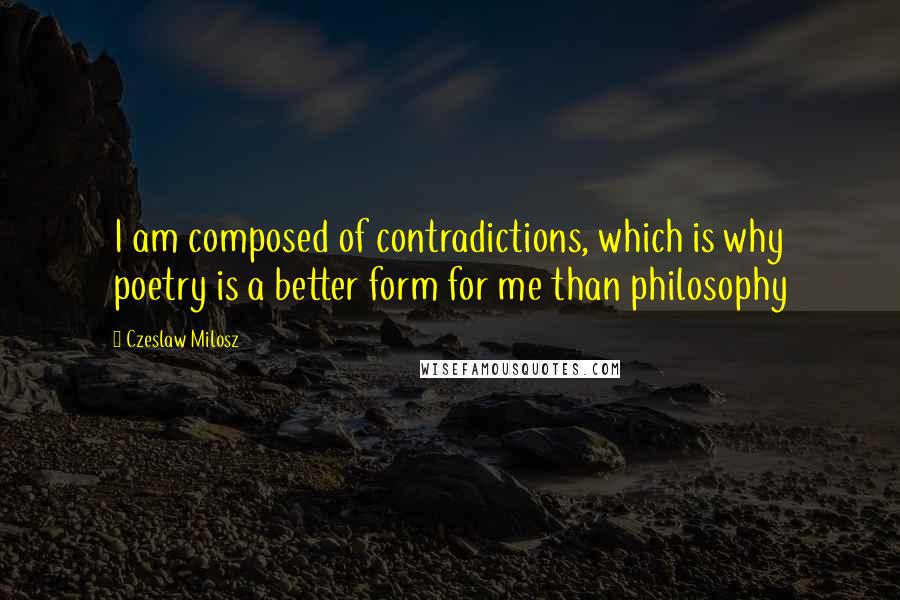 I am composed of contradictions, which is why poetry is a better form for me than philosophy

Czeslaw Milosz

WISEFAMOUSQUOTES.COM